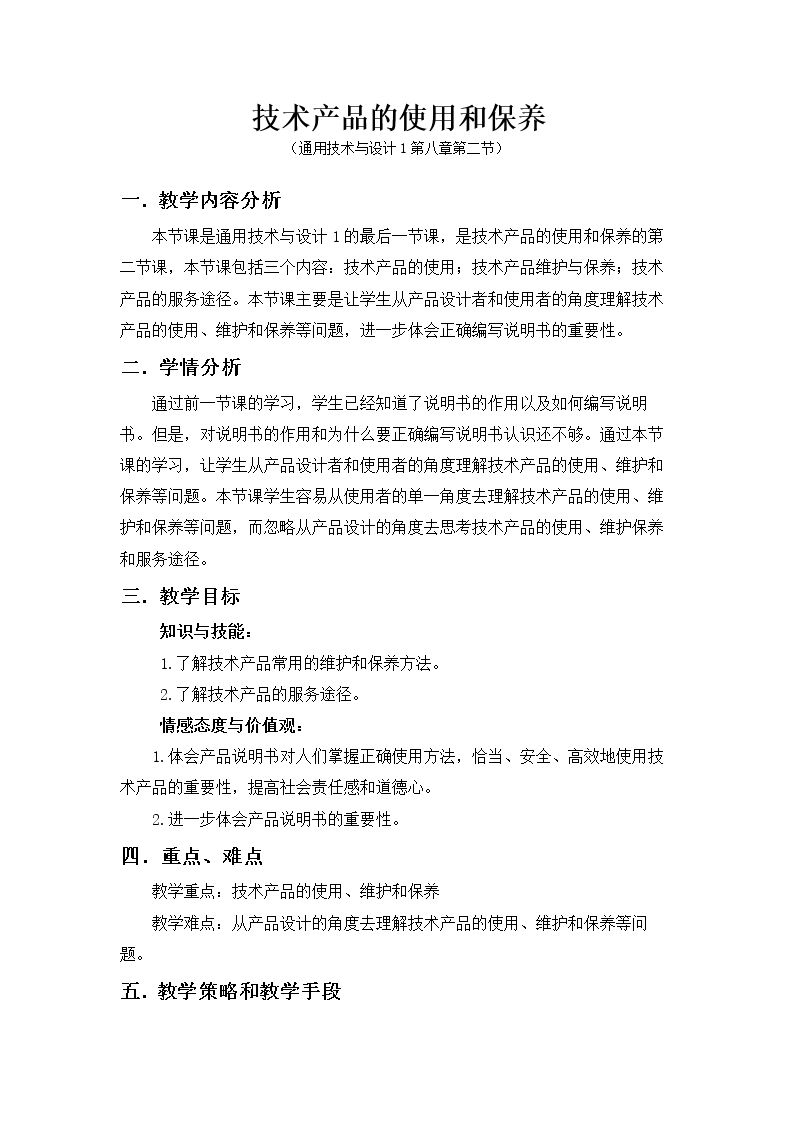 技术产品的使用和保养

（通用技术与设计1第八章第二节）

一．教学内容分析

本节课是通用技术与设计1的最后一节课，是技术产品的使用和保养的第二节课，本节课包括三个内容：技术产品的使用；技术产品维护与保养；技术产品的服务途径。本节课主要是让学生从产品设计者和使用者的角度理解技术产品的使用、维护和保养等问题，进一步体会正确编写说明书的重要性。

二．学情分析

通过前一节课的学习，学生已经知道了说明书的作用以及如何编写说明书。但是，对说明书的作用和为什么要正确编写说明书认识还不够。通过本节课的学习，让学生从产品设计者和使用者的角度理解技术产品的使用、维护和保养等问题。本节课学生容易从使用者的单一角度去理解技术产品的使用、维护和保养等问题，而忽略从产品设计的角度去思考技术产品的使用、维护保养和服务途径。

三．教学目标

知识与技能：

1.了解技术产品常用的维护和保养方法。

2.了解技术产品的服务途径。

情感态度与价值观：

1.体会产品说明书对人们掌握正确使用方法，恰当、安全、高效地使用技术产品的重要性，提高社会责任感和道德心。

2.进一步体会产品说明书的重要性。

四．重点、难点

教学重点：技术产品的使用、维护和保养

教学难点：从产品设计的角度去理解技术产品的使用、维护和保养等问题。

五．教学策略和教学手段